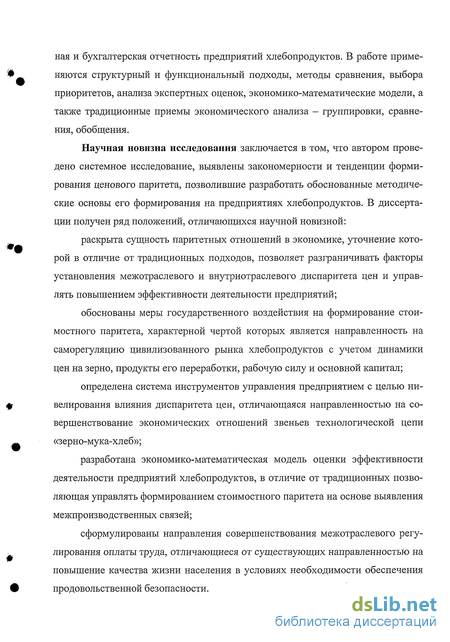 ная и бухгалтерская отчетность предприятий хлебопродуктов. В работе применяются структурный и функциональный подходы, методы сравнения, выбора приоритетов, анализа экспертных оценок, экономико-математические модели, а также традиционные приемы экономического анализа – группировки, сравнения, обобщения.

**Научная новизна исследования** заключается в том, что автором проведено системное исследование, выявлены закономерности и тенденции формирования ценового паритета, позволившие разработать обоснованные методические основы его формирования на предприятиях хлебопродуктов. В диссертации получен ряд положений, отличающихся научной новизной:

раскрыта сущность паритетных отношений в экономике, уточнение которой в отличие от традиционных подходов, позволяет разграничивать факторы установления межотраслевого и внутриотраслевого диспаритета цен и управлять повышением эффективности деятельности предприятий;

обоснованы меры государственного воздействия на формирование стоимостного паритета, характерной чертой которых является направленность на саморегуляцию цивилизованного рынка хлебопродуктов с учетом динамики цен на зерно, продукты его переработки, рабочую силу и основной капитал;

определена система инструментов управления предприятием с целью нивелирования влияния диспаритета цен, отличающаяся направленностью на совершенствование экономических отношений звеньев технологической цепи «зерно-мука-хлеб»;

разработана экономико-математическая модель оценки эффективности деятельности предприятий хлебопродуктов, в отличие от традиционных позволяющая управлять формированием стоимостного паритета на основе выявления межпроизводственных связей;

сформулированы направления совершенствования межотраслевого регулирования оплаты труда, отличающиеся от существующих направленностью на повышение качества жизни населения в условиях необходимости обеспечения продовольственной безопасности.

dsLib.net
библиотека диссертаций